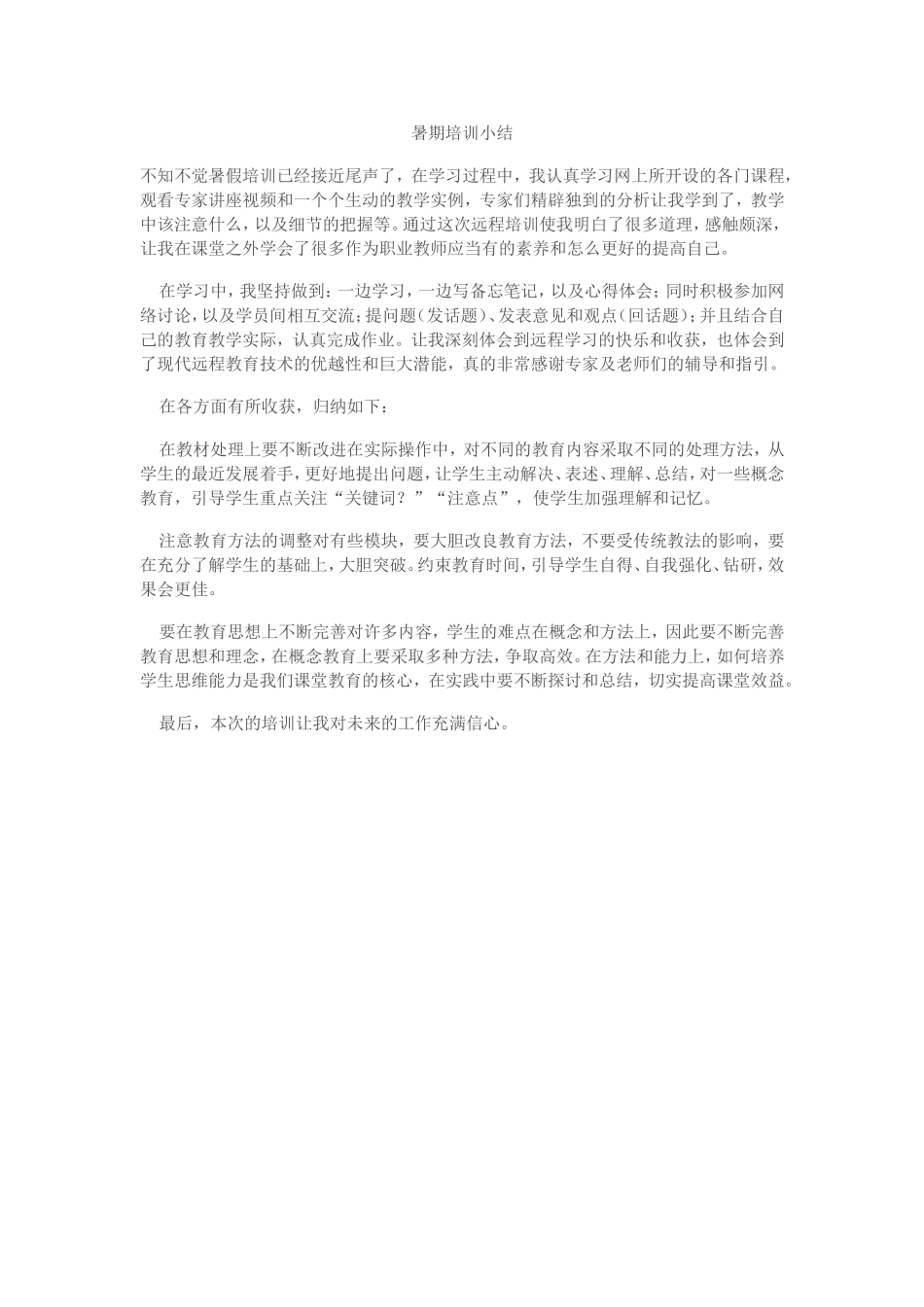 暑期培训小结

不知不觉暑假培训已经接近尾声了，在学习过程中，我认真学习网上所开设的各门课程，观看专家讲座视频和一个个生动的教学实例，专家们精辟独到的分析让我学到了，教学中该注意什么，以及细节的把握等。通过这次远程培训使我明白了很多道理，感触颇深，让我在课堂之外学会了很多作为职业教师应当有的素养和怎么更好的提高自己。

在学习中，我坚持做到：一边学习，一边写备忘笔记，以及心得体会；同时积极参加网络讨论，以及学员间相互交流；提问题（发话题）、发表意见和观点（回话题）；并且结合自己的教育教学实际，认真完成作业。让我深刻体会到远程学习的快乐和收获，也体会到了现代远程教育技术的优越性和巨大潜能，真的非常感谢专家及老师们的辅导和指引。

在各方面有所收获，归纳如下：

在教材处理上要不断改进在实际操作中，对不同的教育内容采取不同的处理方法，从学生的最近发展着手，更好地提出问题，让学生主动解决、表述、理解、总结，对一些概念教育，引导学生重点关注“关键词？”“注意点”，使学生加强理解和记忆。

注意教育方法的调整对有些模块，要大胆改良教育方法，不要受传统教法的影响，要在充分了解学生的基础上，大胆突破。约束教育时间，引导学生自得、自我强化、钻研，效果会更佳。

要在教育思想上不断完善对许多内容，学生的难点在概念和方法上，因此要不断完善教育思想和理念，在概念教育上要采取多种方法，争取高效。在方法和能力上，如何培养学生思维能力是我们课堂教育的核心，在实践中要不断探讨和总结，切实提高课堂效益。

最后，本次的培训让我对未来的工作充满信心。